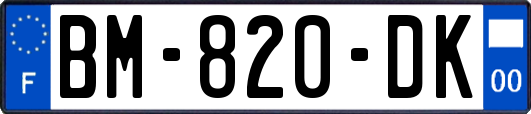 F

BM-820-DK

00